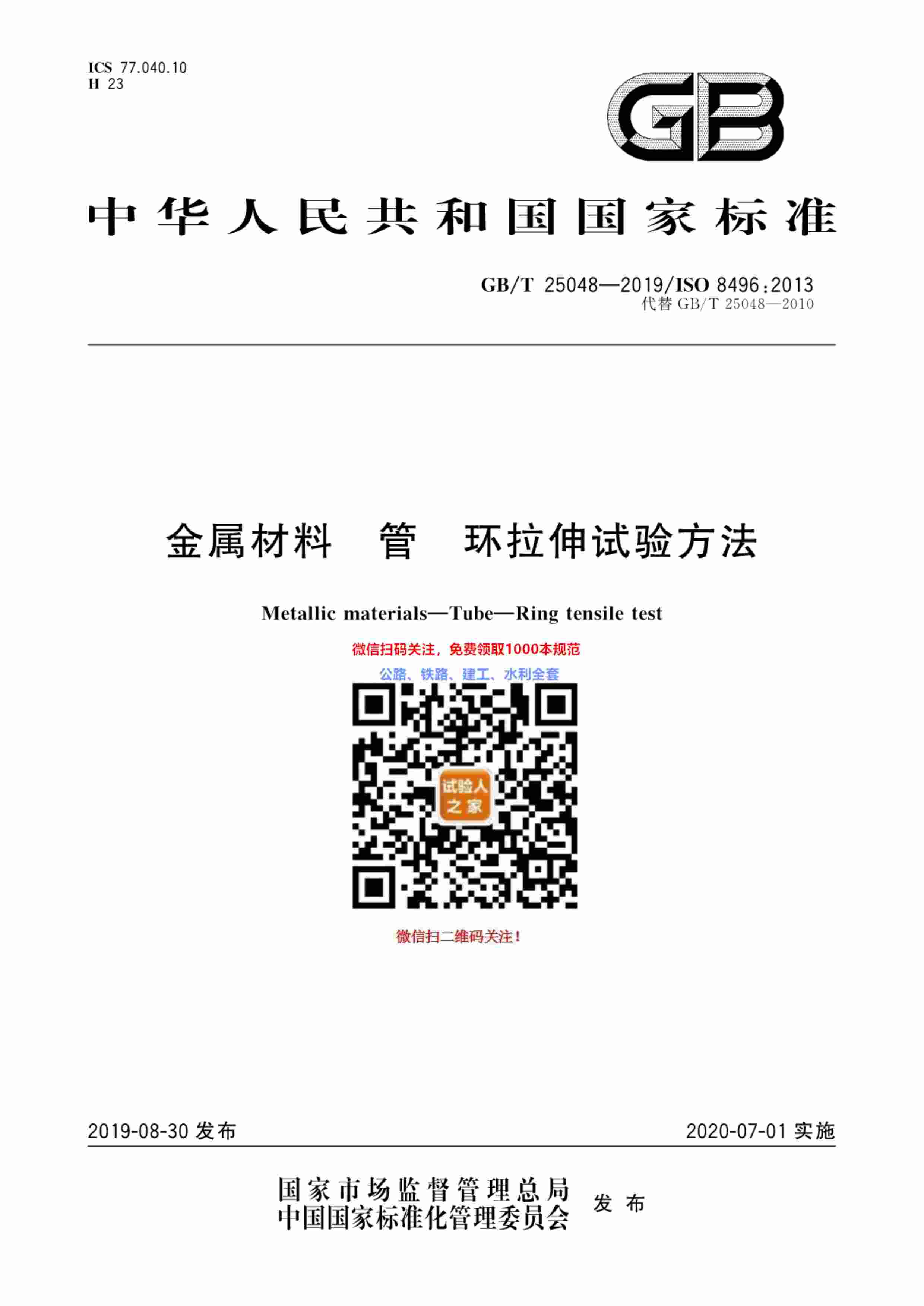 ICS 77.040.10
H 23

GB

中华人民共和国国家标准

GB/T 25048—2019/ISO 8496:2013
代替 GB/T 25048—2010

金属材料　管　环拉伸试验方法

Metallic materials—Tube—Ring tensile test

微信扫码关注，免费领取1000本规范

公路、铁路、建工、水利全套

试验人之家

微信扫二维码关注！

2019-08-30 发布

2020-07-01 实施

国家市场监督管理总局
中国国家标准化管理委员会
发布